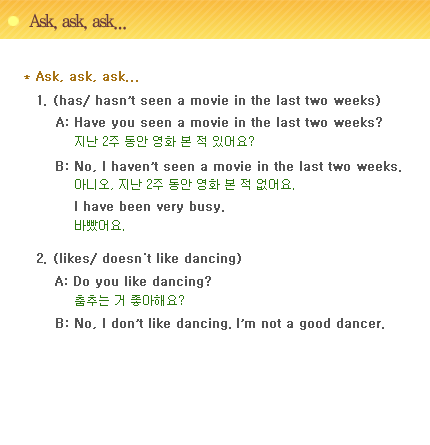 Ask, ask, ask...

* Ask, ask, ask...

1. (has/ hasn't seen a movie in the last two weeks)

A: Have you seen a movie in the last two weeks?
지난 2주 동안 영화 본 적 있어요?

B: No, I haven't seen a movie in the last two weeks.
아니오, 지난 2주 동안 영화 본 적 없어요.

I have been very busy.
바빴어요.

2. (likes/ doesn't like dancing)

A: Do you like dancing?
춤추는 거 좋아해요?

B: No, I don't like dancing. I'm not a good dancer.